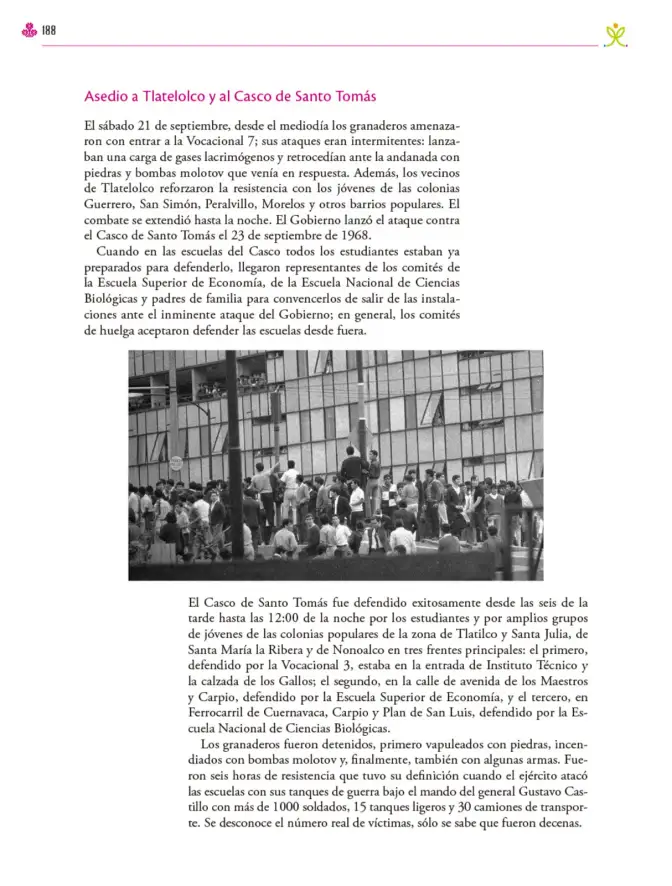 188

Asedio a Tlatelolco y al Casco de Santo Tomás

El sábado 21 de septiembre, desde el mediodía los granaderos amenazaron con entrar a la Vocacional 7; sus ataques eran intermitentes: lanzaban una carga de gases lacrimógenos y retrocedían ante la andanada con piedras y bombas molotov que venía en respuesta. Además, los vecinos de Tlatelolco reforzaron la resistencia con los jóvenes de las colonias Guerrero, San Simón, Peralvillo, Morelos y otros barrios populares. El combate se extendió hasta la noche. El Gobierno lanzó el ataque contra el Casco de Santo Tomás el 23 de septiembre de 1968.

Cuando en las escuelas del Casco todos los estudiantes estaban ya preparados para defenderlo, llegaron representantes de los comités de la Escuela Superior de Economía, de la Escuela Nacional de Ciencias Biológicas y padres de familia para convencerlos de salir de las instalaciones ante el inminente ataque del Gobierno; en general, los comités de huelga aceptaron defender las escuelas desde fuera.

El Casco de Santo Tomás fue defendido exitosamente desde las seis de la tarde hasta las 12:00 de la noche por los estudiantes y por amplios grupos de jóvenes de las colonias populares de la zona de Tlatilco y Santa Julia, de Santa María la Ribera y de Nonoalco en tres frentes principales: el primero, defendido por la Vocacional 3, estaba en la entrada de Instituto Técnico y la calzada de los Gallos; el segundo, en la calle de avenida de los Maestros y Carpio, defendido por la Escuela Superior de Economía, y el tercero, en Ferrocarril de Cuernavaca, Carpio y Plan de San Luis, defendido por la Escuela Nacional de Ciencias Biológicas.

Los granaderos fueron detenidos, primero vapuleados con piedras, incendiados con bombas molotov y, finalmente, también con algunas armas. Fueron seis horas de resistencia que tuvo su definición cuando el ejército atacó las escuelas con sus tanques de guerra bajo el mando del general Gustavo Castillo con más de 1000 soldados, 15 tanques ligeros y 30 camiones de transporte. Se desconoce el número real de víctimas, sólo se sabe que fueron decenas.